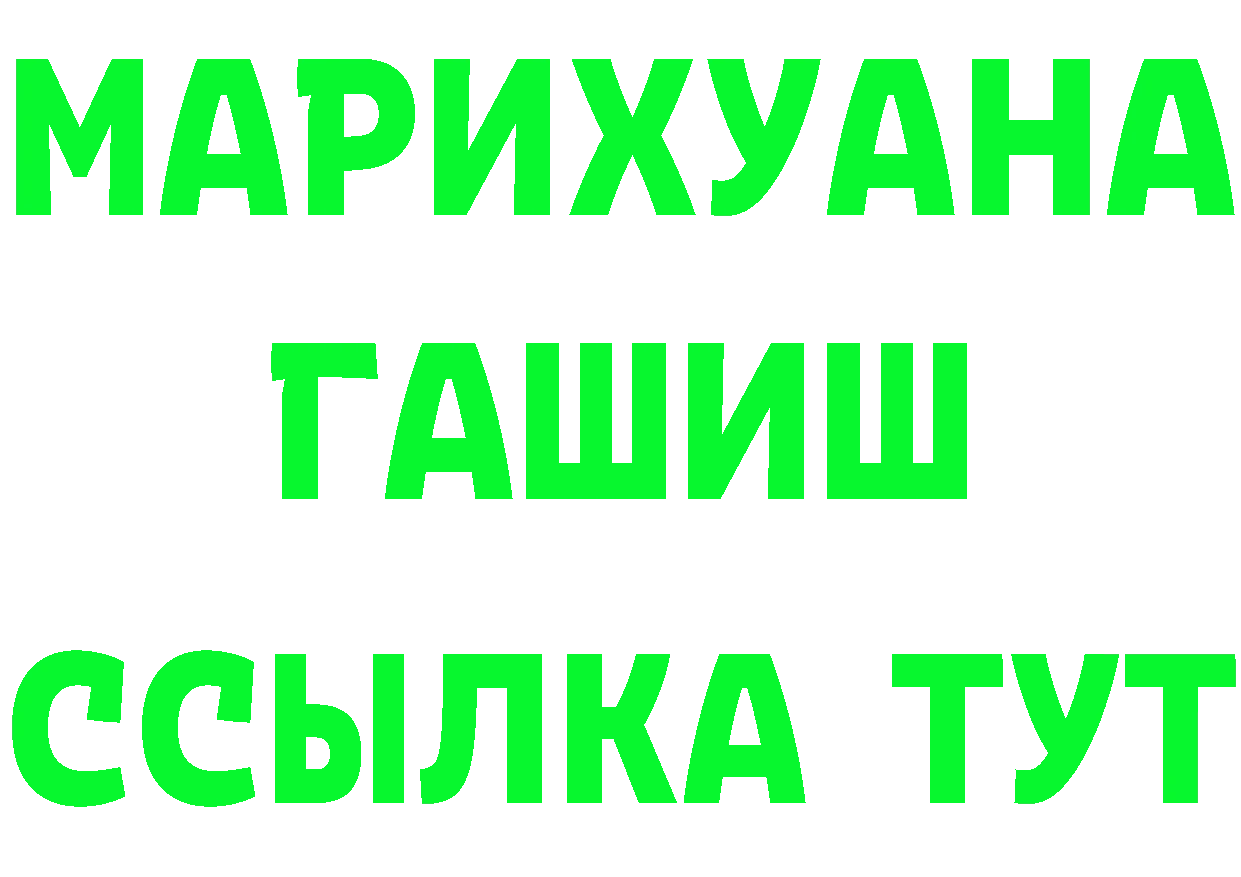 МАРИХУАНА
ГАШИШ
ССЫЛКА ТУТ